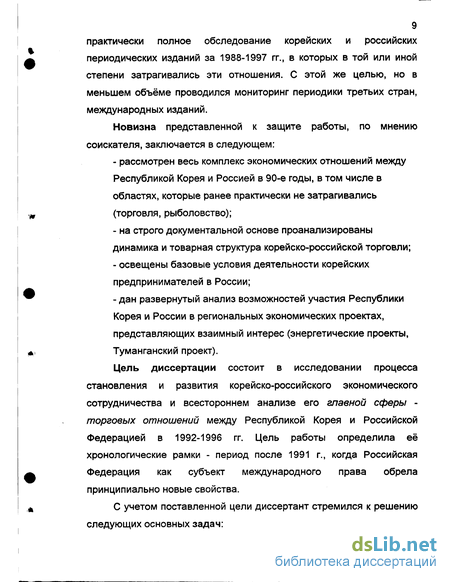 9

практически полное обследование корейских и российских периодических изданий за 1988-1997 гг., в которых в той или иной степени затрагивались эти отношения. С этой же целью, но в меньшем объёме проводился мониторинг периодики третьих стран, международных изданий.

Новизна представленной к защите работы, по мнению соискателя, заключается в следующем:

- рассмотрен весь комплекс экономических отношений между Республикой Корея и Россией в 90-е годы, в том числе в областях, которые ранее практически не затрагивались (торговля, рыболовство);

- на строго документальной основе проанализированы динамика и товарная структура корейско-российской торговли;

- освещены базовые условия деятельности корейских предпринимателей в России;

- дан развернутый анализ возможностей участия Республики Корея и России в региональных экономических проектах, представляющих взаимный интерес (энергетические проекты, Туманганский проект).

Цель диссертации состоит в исследовании процесса становления и развития корейско-российского экономического сотрудничества и всестороннем анализе его главной сферы - торговых отношений между Республикой Корея и Российской Федерацией в 1992-1996 гг. Цель работы определила её хронологические рамки - период после 1991 г., когда Российская Федерация как субъект международного права обрела принципиально новые свойства.

С учетом поставленной цели диссертант стремился к решению следующих основных задач:

dsLib.net
библиотека диссертаций